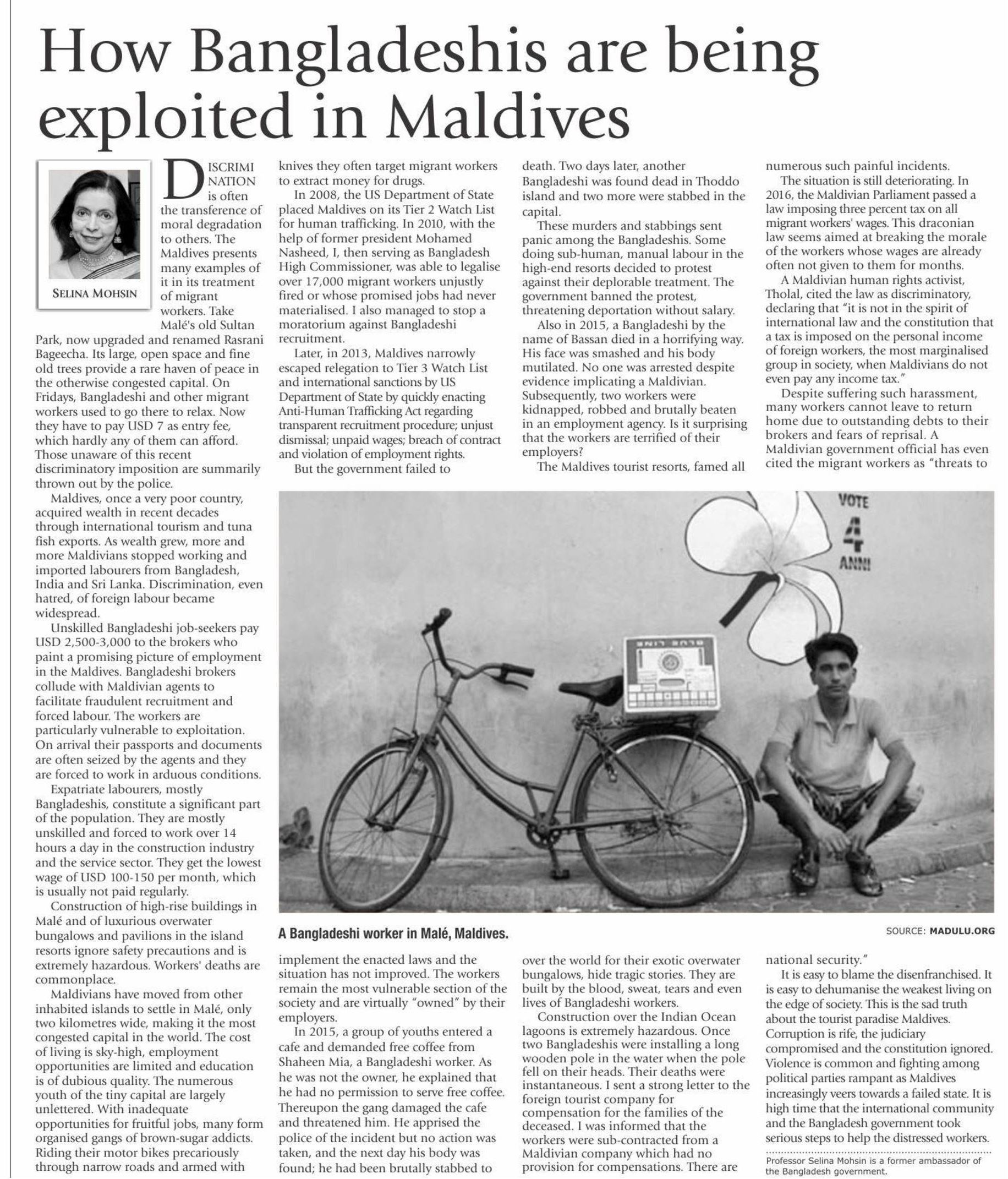 How Bangladeshis are being exploited in Maldives

SELINA MOHSIN

DISCRIMINATION is often the transference of moral degradation to others. The Maldives presents many examples of it in its treatment of migrant workers. Take Malé's old Sultan Park, now upgraded and renamed Rasrani Bageecha. Its large, open space and fine old trees provide a rare haven of peace in the otherwise congested capital. On Fridays, Bangladeshi and other migrant workers used to go there to relax. Now they have to pay USD 7 as entry fee, which hardly any of them can afford. Those unaware of this recent discriminatory imposition are summarily thrown out by the police.

Maldives, once a very poor country, acquired wealth in recent decades through international tourism and tuna fish exports. As wealth grew, more and more Maldivians stopped working and imported labourers from Bangladesh, India and Sri Lanka. Discrimination, even hatred, of foreign labour became widespread.

Unskilled Bangladeshi job-seekers pay USD 2,500-3,000 to the brokers who paint a promising picture of employment in the Maldives. Bangladeshi brokers collude with Maldivian agents to facilitate fraudulent recruitment and forced labour. The workers are particularly vulnerable to exploitation. On arrival their passports and documents are often seized by the agents and they are forced to work in arduous conditions.

Expatriate labourers, mostly Bangladeshis, constitute a significant part of the population. They are mostly unskilled and forced to work over 14 hours a day in the construction industry and the service sector. They get the lowest wage of USD 100-150 per month, which is usually not paid regularly.

Construction of high-rise buildings in Malé and of luxurious overwater bungalows and pavilions in the island resorts ignore safety precautions and is extremely hazardous. Workers' deaths are commonplace.

Maldivians have moved from other inhabited islands to settle in Malé, only two kilometres wide, making it the most congested capital in the world. The cost of living is sky-high, employment opportunities are limited and education is of dubious quality. The numerous youth of the tiny capital are largely unlettered. With inadequate opportunities for fruitful jobs, many form organised gangs of brown-sugar addicts. Riding their motor bikes precariously through narrow roads and armed with knives they often target migrant workers to extract money for drugs.

In 2008, the US Department of State placed Maldives on its Tier 2 Watch List for human trafficking. In 2010, with the help of former president Mohamed Nasheed, I, then serving as Bangladesh High Commissioner, was able to legalise over 17,000 migrant workers unjustly fired or whose promised jobs had never materialised. I also managed to stop a moratorium against Bangladeshi recruitment.

Later, in 2013, Maldives narrowly escaped relegation to Tier 3 Watch List and international sanctions by US Department of State by quickly enacting Anti-Human Trafficking Act regarding transparent recruitment procedure; unjust dismissal; unpaid wages; breach of contract and violation of employment rights.

But the government failed to implement the enacted laws and the situation has not improved. The workers remain the most vulnerable section of the society and are virtually "owned" by their employers.

In 2015, a group of youths entered a cafe and demanded free coffee from Shaheen Mia, a Bangladeshi worker. As he was not the owner, he explained that he had no permission to serve free coffee. Thereupon the gang damaged the cafe and threatened him. He apprised the police of the incident but no action was taken, and the next day his body was found; he had been brutally stabbed to death. Two days later, another Bangladeshi was found dead in Thoddo island and two more were stabbed in the capital.

These murders and stabbings sent panic among the Bangladeshis. Some doing sub-human, manual labour in the high-end resorts decided to protest against their deplorable treatment. The government banned the protest, threatening deportation without salary.

Also in 2015, a Bangladeshi by the name of Bassan died in a horrifying way. His face was smashed and his body mutilated. No one was arrested despite evidence implicating a Maldivian. Subsequently, two workers were kidnapped, robbed and brutally beaten in an employment agency. Is it surprising that the workers are terrified of their employers?

The Maldives tourist resorts, famed all over the world for their exotic overwater bungalows, hide tragic stories. They are built by the blood, sweat, tears and even lives of Bangladeshi workers.

Construction over the Indian Ocean lagoons is extremely hazardous. Once two Bangladeshis were installing a long wooden pole in the water when the pole fell on their heads. Their deaths were instantaneous. I sent a strong letter to the foreign tourist company for compensation for the families of the deceased. I was informed that the workers were sub-contracted from a Maldivian company which had no provision for compensations. There are numerous such painful incidents.

The situation is still deteriorating. In 2016, the Maldivian Parliament passed a law imposing three percent tax on all migrant workers' wages. This draconian law seems aimed at breaking the morale of the workers whose wages are already often not given to them for months.

A Maldivian human rights activist, Tholal, cited the law as discriminatory, declaring that "it is not in the spirit of international law and the constitution that a tax is imposed on the personal income of foreign workers, the most marginalised group in society, when Maldivians do not even pay any income tax."

Despite suffering such harassment, many workers cannot leave to return home due to outstanding debts to their brokers and fears of reprisal. A Maldivian government official has even cited the migrant workers as "threats to national security."

It is easy to blame the disenfranchised. It is easy to dehumanise the weakest living on the edge of society. This is the sad truth about the tourist paradise Maldives. Corruption is rife, the judiciary compromised and the constitution ignored. Violence is common and fighting among political parties rampant as Maldives increasingly veers towards a failed state. It is high time that the international community and the Bangladesh government took serious steps to help the distressed workers.

Professor Selina Mohsin is a former ambassador of the Bangladesh government.

VOTE 4 ANNI

A Bangladeshi worker in Malé, Maldives.

SOURCE: MADULU.ORG